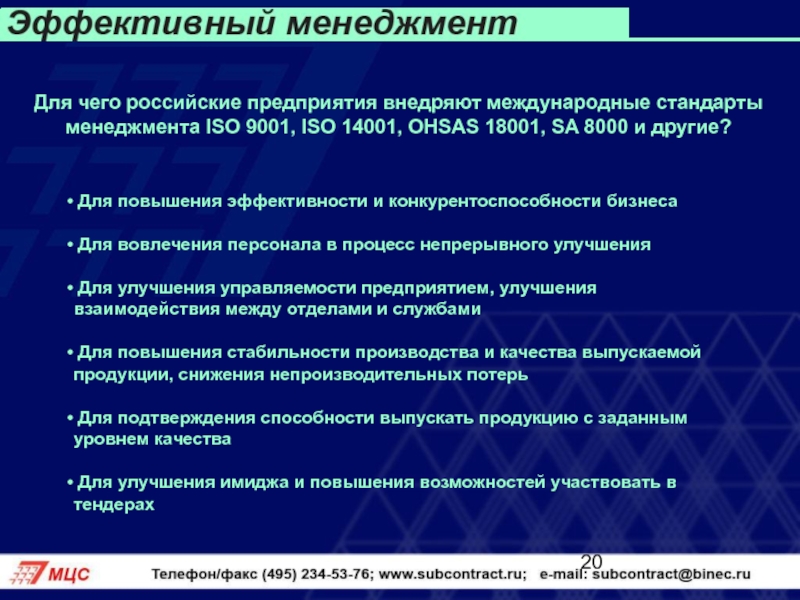 Эффективный менеджмент

Для чего российские предприятия внедряют международные стандарты менеджмента ISO 9001, ISO 14001, OHSAS 18001, SA 8000 и другие?

• Для повышения эффективности и конкурентоспособности бизнеса

• Для вовлечения персонала в процесс непрерывного улучшения

• Для улучшения управляемости предприятием, улучшения взаимодействия между отделами и службами

• Для повышения стабильности производства и качества выпускаемой продукции, снижения непроизводительных потерь

• Для подтверждения способности выпускать продукцию с заданным уровнем качества

• Для улучшения имиджа и повышения возможностей участвовать в тендерах

20

МЦС

Телефон/факс (495) 234-53-76; www.subcontract.ru; e-mail: subcontract@binec.ru